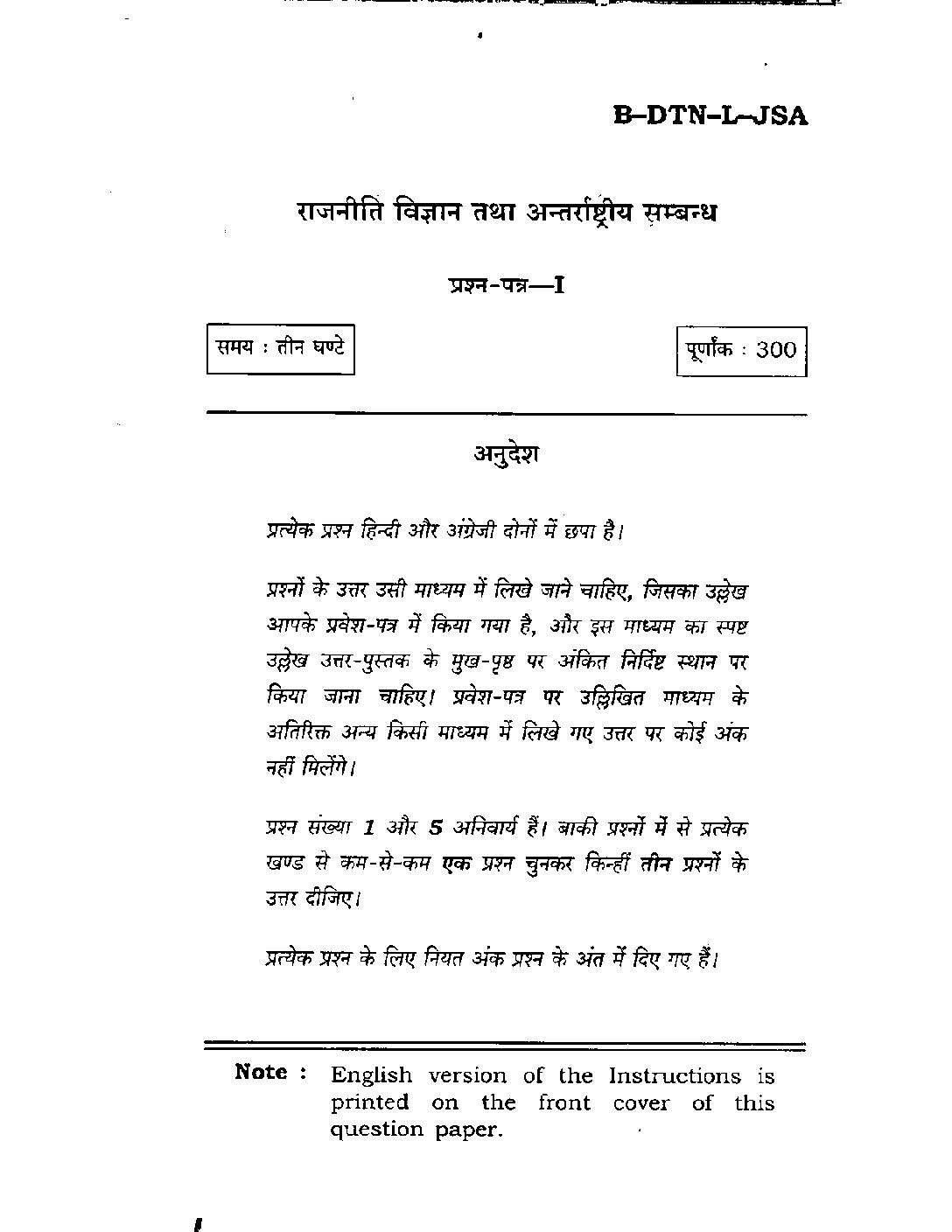 B–DTN–L–JSA

राजनीति विज्ञान तथा अन्तर्राष्ट्रीय सम्बन्ध

प्रश्न-पत्र—I

समय : तीन घण्टे

पूर्णांक : 300

अनुदेश

प्रत्येक प्रश्न हिन्दी और अंग्रेजी दोनों में छपा है।

प्रश्नों के उत्तर उसी माध्यम में लिखे जाने चाहिए, जिसका उल्लेख आपके प्रवेश-पत्र में किया गया है, और इस माध्यम का स्पष्ट उल्लेख उत्तर-पुस्तक के मुख-पृष्ठ पर अंकित निर्दिष्ट स्थान पर किया जाना चाहिए। प्रवेश-पत्र पर उल्लिखित माध्यम के अतिरिक्त अन्य किसी माध्यम में लिखे गए उत्तर पर कोई अंक नहीं मिलेंगे।

प्रश्न संख्या 1 और 5 अनिवार्य हैं। बाकी प्रश्नों में से प्रत्येक खण्ड से कम-से-कम एक प्रश्न चुनकर किन्हीं तीन प्रश्नों के उत्तर दीजिए।

प्रत्येक प्रश्न के लिए नियत अंक प्रश्न के अंत में दिए गए हैं।

Note : English version of the Instructions is printed on the front cover of this question paper.